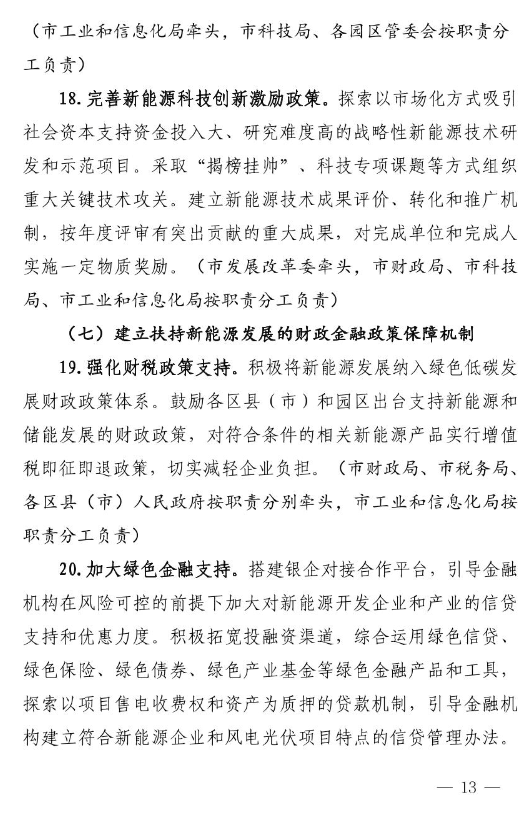 （市工业和信息化局牵头，市科技局、各园区管委会按职责分工负责）

18. 完善新能源科技创新激励政策。探索以市场化方式吸引社会资本支持资金投入大、研究难度高的战略性新能源技术研发和示范项目。采取“揭榜挂帅”、科技专项课题等方式组织重大关键技术攻关。建立新能源技术成果评价、转化和推广机制，按年度评审有突出贡献的重大成果，对完成单位和完成人实施一定物质奖励。（市发展改革委牵头，市财政局、市科技局、市工业和信息化局按职责分工负责）

（七）建立扶持新能源发展的财政金融政策保障机制

19. 强化财税政策支持。积极将新能源发展纳入绿色低碳发展财政政策体系。鼓励各区县（市）和园区出台支持新能源和储能发展的财政政策，对符合条件的相关新能源产品实行增值税即征即退政策，切实减轻企业负担。（市财政局、市税务局、各区县（市）人民政府按职责分别牵头，市工业和信息化局按职责分工负责）

20. 加大绿色金融支持。搭建银企对接合作平台，引导金融机构在风险可控的前提下加大对新能源开发企业和产业的信贷支持和优惠力度。积极拓宽投融资渠道，综合运用绿色信贷、绿色保险、绿色债券、绿色产业基金等绿色金融产品和工具，探索以项目售电收费权和资产为质押的贷款机制，引导金融机构建立符合新能源企业和风电光伏项目特点的信贷管理办法。

— 13 —